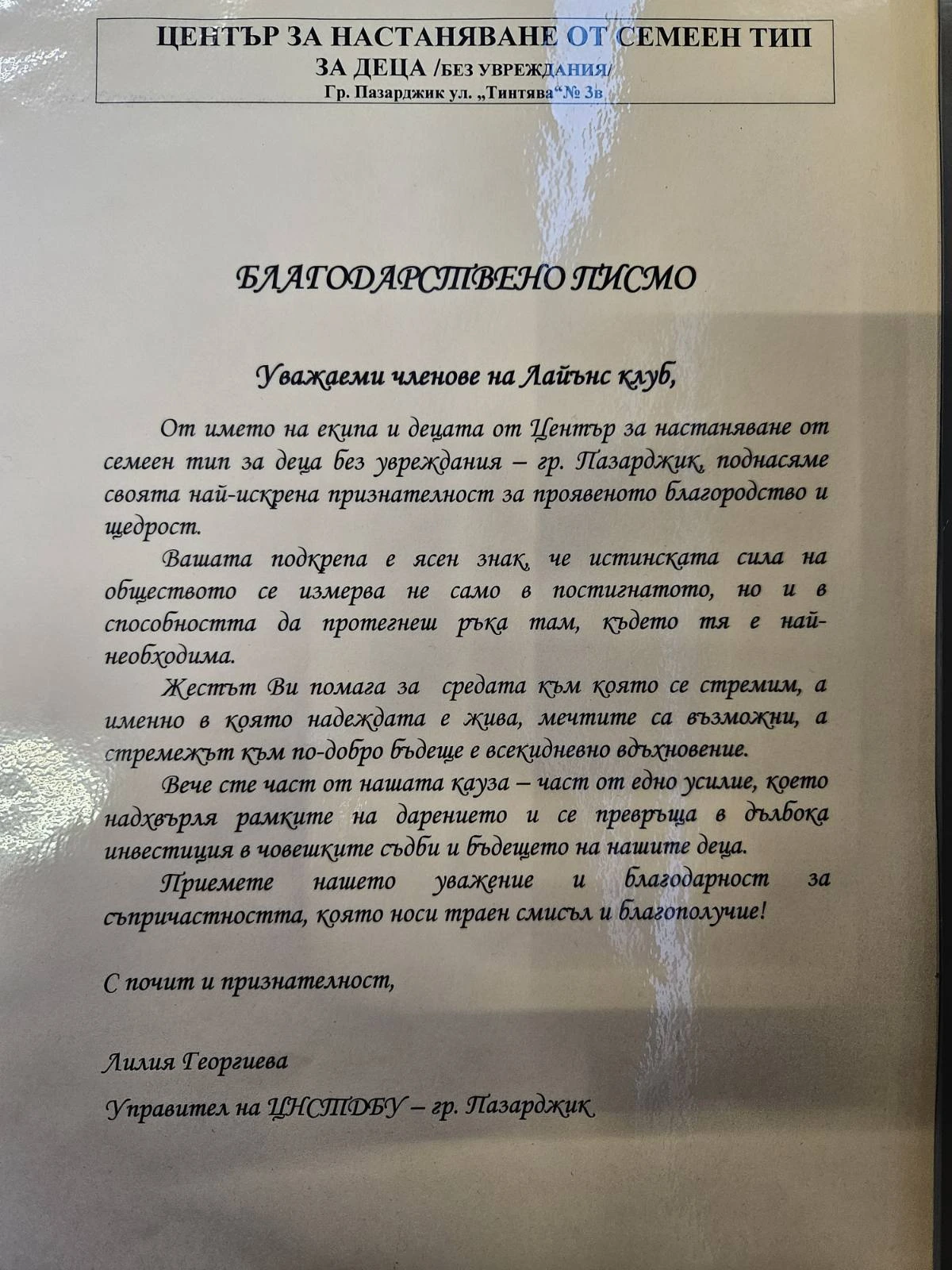 ЦЕНТЪР ЗА НАСТАНЯВАНЕ ОТ СЕМЕЕН ТИП
ЗА ДЕЦА /БЕЗ УВРЕЖДАНИЯ/
Гр. Пазарджик ул. „Тинтява“ № 3в

БЛАГОДАРСТВЕНО ПИСМО

Уважаеми членове на Лайънс клуб,

От името на екипа и децата от Център за настаняване от семеен тип за деца без увреждания – гр. Пазарджик, поднасяме своята най-искрена признателност за проявеното благородство и щедрост.

Вашата подкрепа е ясен знак, че истинската сила на обществото се измерва не само в постигнатото, но и в способността да протегнеш ръка там, където тя е най-необходима.

Жестът Ви помага за средата към която се стремим, а именно в която надеждата е жива, мечтите са възможни, а стремежът към по-добро бъдеще е всекидневно вдъхновение.

Вече сте част от нашата кауза – част от едно усилие, което надхвърля рамките на дарението и се превръща в дълбока инвестиция в човешките съдби и бъдещето на нашите деца.

Приемете нашето уважение и благодарност за съпричастността, която носи траен смисъл и благополучие!

С почит и признателност,

Лилия Георгиева

Управител на ЦНСТДБУ – гр. Пазарджик